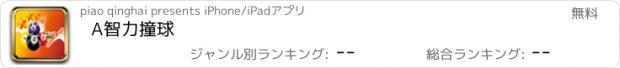 piao qinghai presents iPhone/iPadアプリ

無料

A智力撞球

ジャンル別ランキング: --

総合ランキング: --